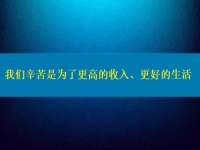 我们辛苦是为了更高的收入、更好的生活